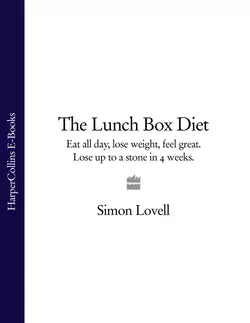 HarperCollins E-Books

The Lunch Box Diet

Eat all day, lose weight, feel great.
Lose up to a stone in 4 weeks.

Simon Lovell